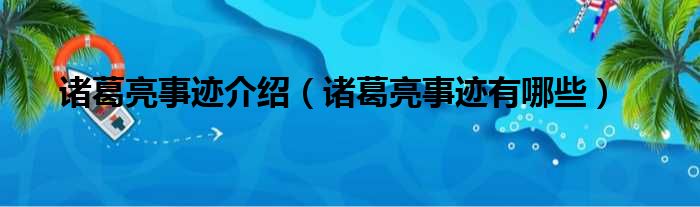 诸葛亮事迹介绍（诸葛亮事迹有哪些）